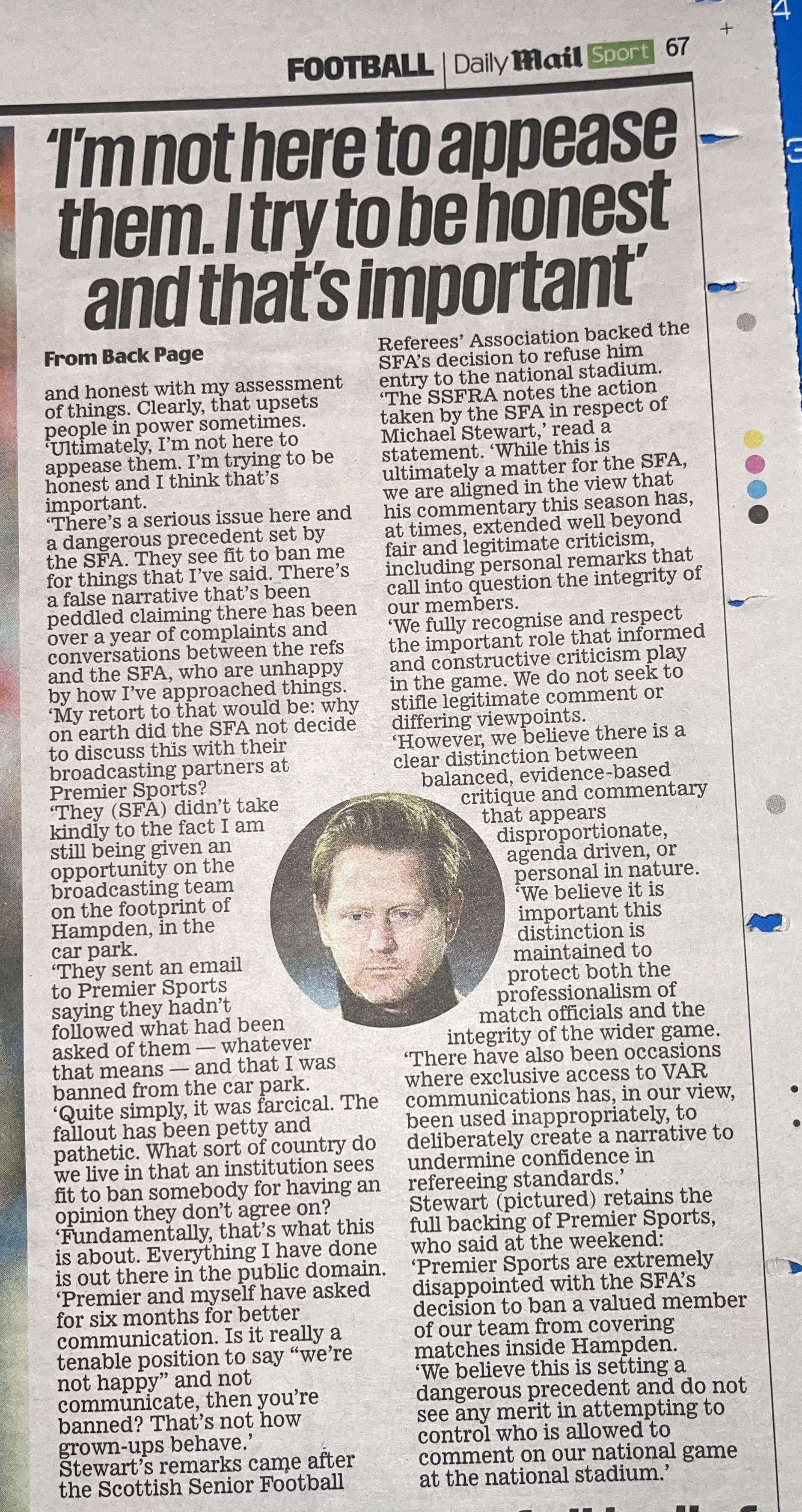 FOOTBALL | Daily Mail Sport 67

'I'm not here to appease them. I try to be honest and that's important'

From Back Page

and honest with my assessment of things. Clearly, that upsets people in power sometimes.

'Ultimately, I'm not here to appease them. I'm trying to be honest and I think that's important.

'There's a serious issue here and a dangerous precedent set by the SFA. They see fit to ban me for things that I've said. There's a false narrative that's been peddled claiming there has been over a year of complaints and conversations between the refs and the SFA, who are unhappy by how I've approached things.

'My retort to that would be: why on earth did the SFA not decide to discuss this with their broadcasting partners at Premier Sports?

'They (SFA) didn't take kindly to the fact I am still being given an opportunity on the broadcasting team on the footprint of Hampden, in the car park.

'They sent an email to Premier Sports saying they hadn't followed what had been asked of them — whatever that means — and that I was banned from the car park.

'Quite simply, it was farcical. The fallout has been petty and pathetic. What sort of country do we live in that an institution sees fit to ban somebody for having an opinion they don't agree on?

'Fundamentally, that's what this is about. Everything I have done is out there in the public domain.

'Premier and myself have asked for six months for better communication. Is it really a tenable position to say "we're not happy" and not communicate, then you're banned? That's not how grown-ups behave.'

Stewart's remarks came after the Scottish Senior Football Referees' Association backed the SFA's decision to refuse him entry to the national stadium.

'The SSFRA notes the action taken by the SFA in respect of Michael Stewart,' read a statement. 'While this is ultimately a matter for the SFA, we are aligned in the view that his commentary this season has, at times, extended well beyond fair and legitimate criticism, including personal remarks that call into question the integrity of our members.

'We fully recognise and respect the important role that informed and constructive criticism play in the game. We do not seek to stifle legitimate comment or differing viewpoints.

'However, we believe there is a clear distinction between balanced, evidence-based critique and commentary that appears disproportionate, agenda driven, or personal in nature.

'We believe it is important this distinction is maintained to protect both the professionalism of match officials and the integrity of the wider game.

'There have also been occasions where exclusive access to VAR communications has, in our view, been used inappropriately, to deliberately create a narrative to undermine confidence in refereeing standards.'

Stewart (pictured) retains the full backing of Premier Sports, who said at the weekend: 'Premier Sports are extremely disappointed with the SFA's decision to ban a valued member of our team from covering matches inside Hampden.

'We believe this is setting a dangerous precedent and do not see any merit in attempting to control who is allowed to comment on our national game at the national stadium.'